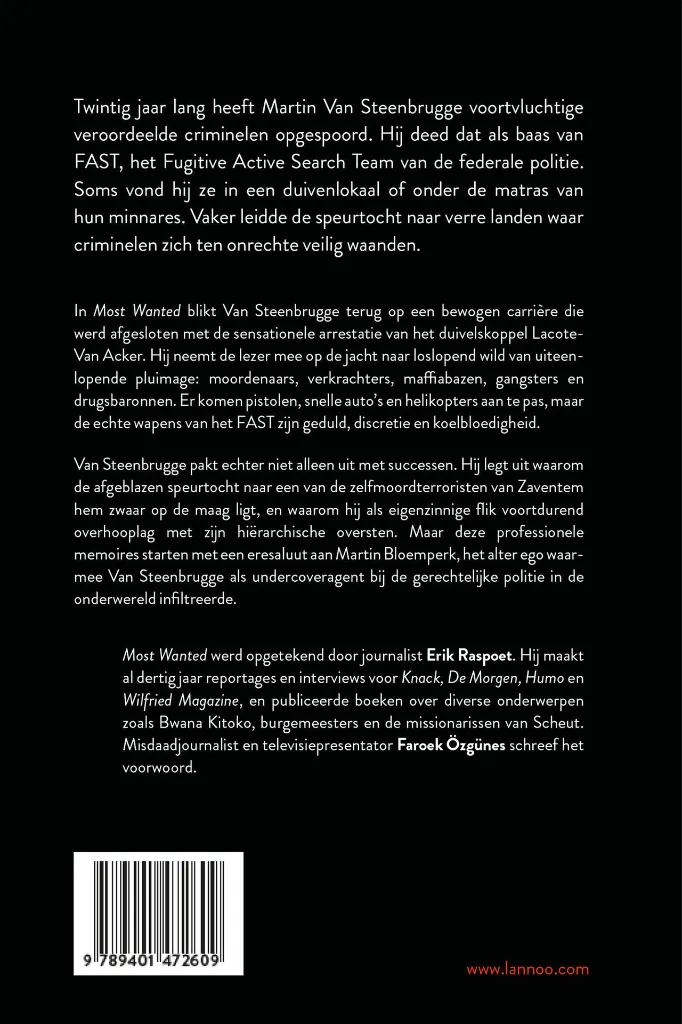 Twintig jaar lang heeft Martin Van Steenbrugge voortvluchtige veroordeelde criminelen opgespoord. Hij deed dat als baas van FAST, het Fugitive Active Search Team van de federale politie. Soms vond hij ze in een duivenlokaal of onder de matras van hun minnares. Vaker leidde de speurtocht naar verre landen waar criminelen zich ten onrechte veilig waanden.

In Most Wanted blikt Van Steenbrugge terug op een bewogen carrière die werd afgesloten met de sensationele arrestatie van het duivelskoppel Lacote-Van Acker. Hij neemt de lezer mee op de jacht naar loslopend wild van uiteenlopende pluimage: moordenaars, verkrachters, maffiabazen, gangsters en drugsbaronnen. Er komen pistolen, snelle auto's en helikopters aan te pas, maar de echte wapens van het FAST zijn geduld, discretie en koelbloedigheid.

Van Steenbrugge pakt echter niet alleen uit met successen. Hij legt uit waarom de afgeblazen speurtocht naar een van de zelfmoordterroristen van Zaventem hem zwaar op de maag ligt, en waarom hij als eigenzinnige flik voortdurend overhooplag met zijn hiërarchische oversten. Maar deze professionele memoires starten met een eresaluut aan Martin Bloemperk, het alter ego waarmee Van Steenbrugge als undercoveragent bij de gerechtelijke politie in de onderwereld infiltreerde.

Most Wanted werd opgetekend door journalist Erik Raspoet. Hij maakt al dertig jaar reportages en interviews voor Knack, De Morgen, Humo en Wilfried Magazine, en publiceerde boeken over diverse onderwerpen zoals Bwana Kitoko, burgemeesters en de missionarissen van Scheut. Misdaadjournalist en televisiepresentator Faroek Özgünes schreef het voorwoord.

9 789401 472609

www.lannoo.com